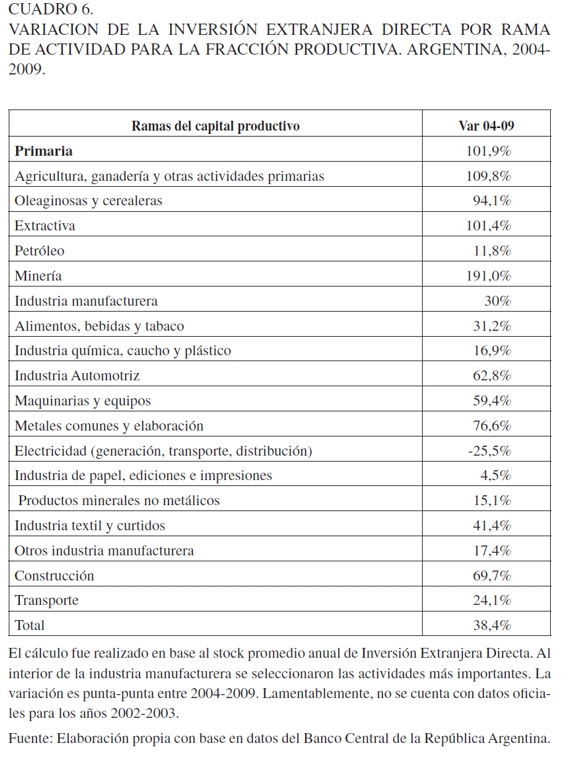 CUADRO 6.
VARIACION DE LA INVERSIÓN EXTRANJERA DIRECTA POR RAMA DE ACTIVIDAD PARA LA FRACCIÓN PRODUCTIVA. ARGENTINA, 2004-2009.

| Ramas del capital productivo | Var 04-09 |
|---|---|
| **Primaria** | 101,9% |
| Agricultura, ganadería y otras actividades primarias | 109,8% |
| Oleaginosas y cerealeras | 94,1% |
| Extractiva | 101,4% |
| Petróleo | 11,8% |
| Minería | 191,0% |
| Industria manufacturera | 30% |
| Alimentos, bebidas y tabaco | 31,2% |
| Industria química, caucho y plástico | 16,9% |
| Industria Automotriz | 62,8% |
| Maquinarias y equipos | 59,4% |
| Metales comunes y elaboración | 76,6% |
| Electricidad (generación, transporte, distribución) | -25,5% |
| Industria de papel, ediciones e impresiones | 4,5% |
| Productos minerales no metálicos | 15,1% |
| Industria textil y curtidos | 41,4% |
| Otros industria manufacturera | 17,4% |
| Construcción | 69,7% |
| Transporte | 24,1% |
| Total | 38,4% |

El cálculo fue realizado en base al stock promedio anual de Inversión Extranjera Directa. Al interior de la industria manufacturera se seleccionaron las actividades más importantes. La variación es punta-punta entre 2004-2009. Lamentablemente, no se cuenta con datos oficiales para los años 2002-2003.

Fuente: Elaboración propia con base en datos del Banco Central de la República Argentina.